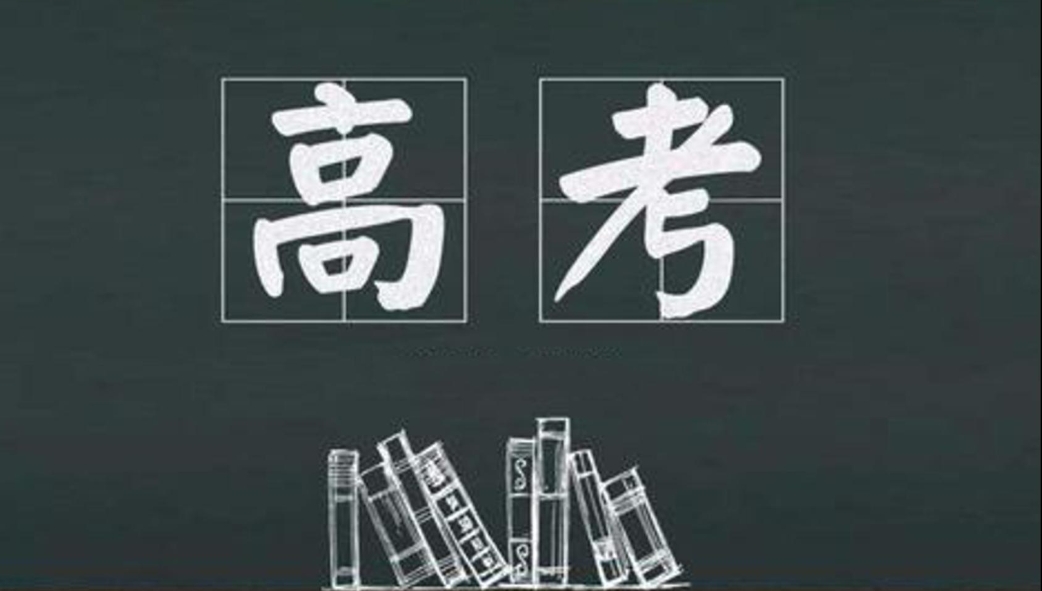 高考